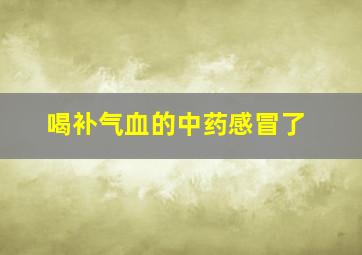 喝补气血的中药感冒了